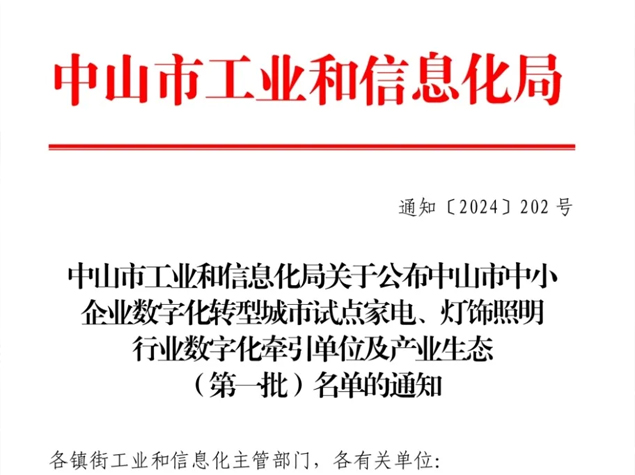 中山市工业和信息化局

通知〔2024〕202号

中山市工业和信息化局关于公布中山市中小企业数字化转型城市试点家电、灯饰照明行业数字化牵引单位及产业生态（第一批）名单的通知

各镇街工业和信息化主管部门，各有关单位: